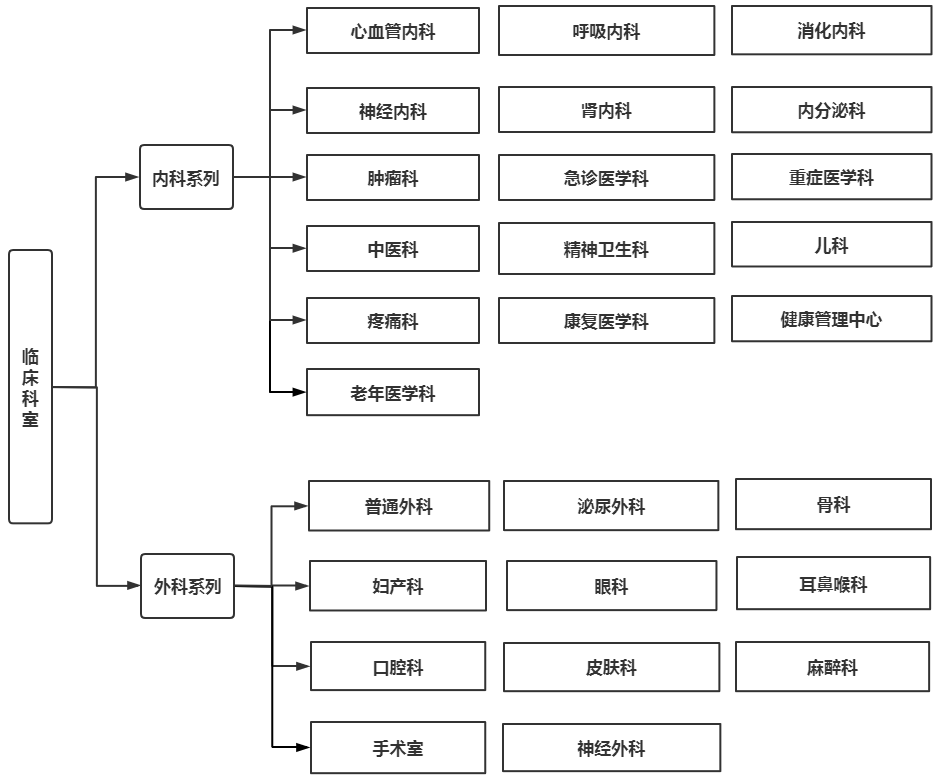 临床科室

内科系列

心血管内科
呼吸内科
消化内科
神经内科
肾内科
内分泌科
肿瘤科
急诊医学科
重症医学科
中医科
精神卫生科
儿科
疼痛科
康复医学科
健康管理中心
老年医学科

外科系列

普通外科
泌尿外科
骨科
妇产科
眼科
耳鼻喉科
口腔科
皮肤科
麻醉科
手术室
神经外科